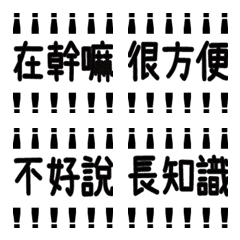 ¡¡¡¡¡¡ ¡¡¡¡¡¡
在幹嘛 很方便
!!!!!! !!!!!!

¡¡¡¡¡¡ ¡¡¡¡¡¡
不好說 長知識
!!!!!! !!!!!!